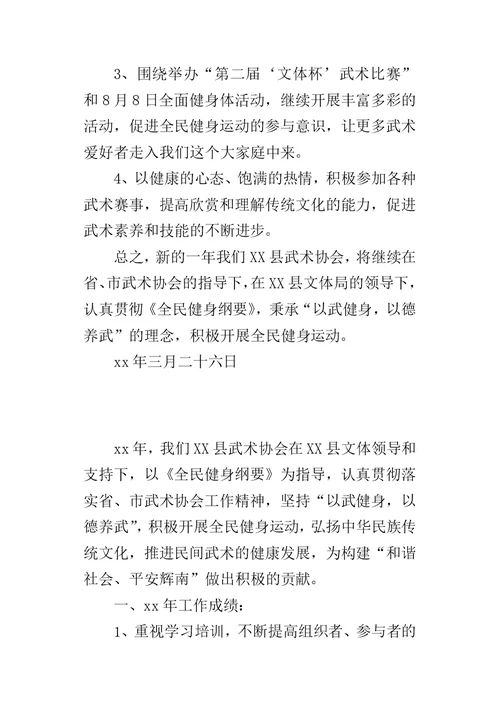 3、围绕举办“第二届‘文体杯’武术比赛”和8月8日全面健身体活动，继续开展丰富多彩的活动，促进全民健身运动的参与意识，让更多武术爱好者走入我们这个大家庭中来。

4、以健康的心态、饱满的热情，积极参加各种武术赛事，提高欣赏和理解传统文化的能力，促进武术素养和技能的不断进步。

总之，新的一年我们XX县武术协会，将继续在省、市武术协会的指导下，在XX县文体局的领导下，认真贯彻《全民健身纲要》，秉承“以武健身，以德养武”的理念，积极开展全民健身运动。

xx年三月二十六日

xx年，我们XX县武术协会在XX县文体领导和支持下，以《全民健身纲要》为指导，认真贯彻落实省、市武术协会工作精神，坚持“以武健身，以德养武”，积极开展全民健身运动，弘扬中华民族传统文化，推进民间武术的健康发展，为构建“和谐社会、平安辉南”做出积极的贡献。

一、xx年工作成绩：

1、重视学习培训，不断提高组织者、参与者的